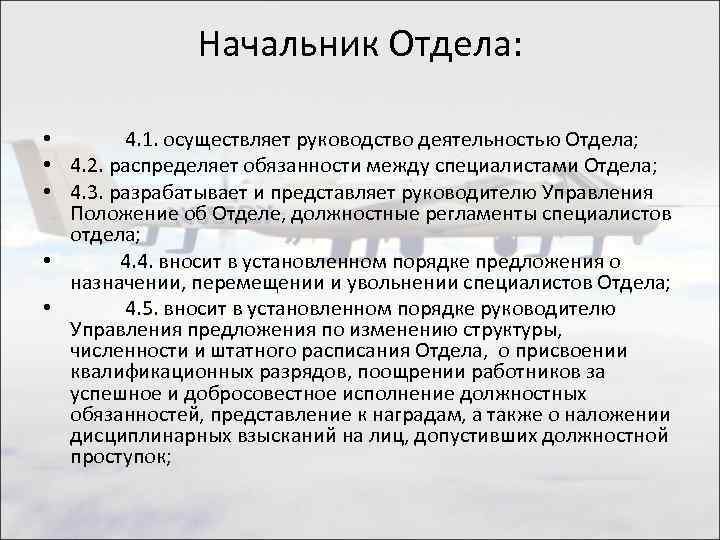 Начальник Отдела:

• 4.1. осуществляет руководство деятельностью Отдела;
• 4.2. распределяет обязанности между специалистами Отдела;
• 4.3. разрабатывает и представляет руководителю Управления Положение об Отделе, должностные регламенты специалистов отдела;
• 4.4. вносит в установленном порядке предложения о назначении, перемещении и увольнении специалистов Отдела;
• 4.5. вносит в установленном порядке руководителю Управления предложения по изменению структуры, численности и штатного расписания Отдела, о присвоении квалификационных разрядов, поощрении работников за успешное и добросовестное исполнение должностных обязанностей, представление к наградам, а также о наложении дисциплинарных взысканий на лиц, допустивших должностной проступок;